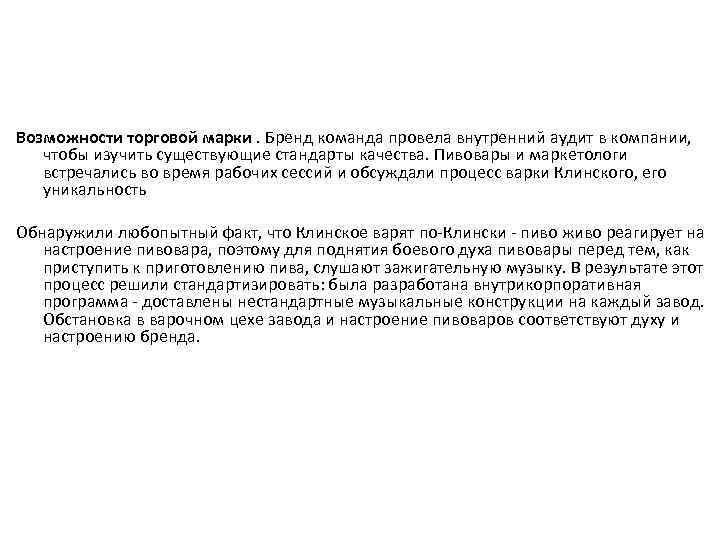 Возможности торговой марки . Бренд команда провела внутренний аудит в компании, чтобы изучить существующие стандарты качества. Пивовары и маркетологи встречались во время рабочих сессий и обсуждали процесс варки Клинского, его уникальность

Обнаружили любопытный факт, что Клинское варят по-Клински - пиво живо реагирует на настроение пивовара, поэтому для поднятия боевого духа пивовары перед тем, как приступить к приготовлению пива, слушают зажигательную музыку. В результате этот процесс решили стандартизировать: была разработана внутрикорпоративная программа - доставлены нестандартные музыкальные конструкции на каждый завод. Обстановка в варочном цехе завода и настроение пивоваров соответствуют духу и настроению бренда.